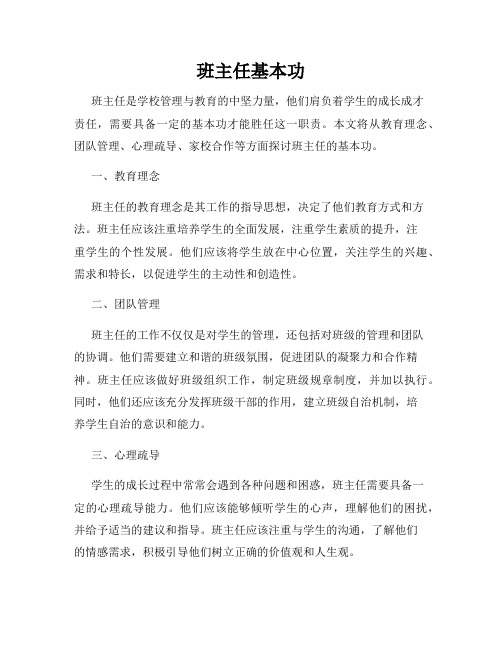 班主任基本功

班主任是学校管理与教育的中坚力量，他们肩负着学生的成长成才责任，需要具备一定的基本功才能胜任这一职责。本文将从教育理念、团队管理、心理疏导、家校合作等方面探讨班主任的基本功。

一、教育理念

班主任的教育理念是其工作的指导思想，决定了他们教育方式和方法。班主任应该注重培养学生的全面发展，注重学生素质的提升，注重学生的个性发展。他们应该将学生放在中心位置，关注学生的兴趣、需求和特长，以促进学生的主动性和创造性。

二、团队管理

班主任的工作不仅仅是对学生的管理，还包括对班级的管理和团队的协调。他们需要建立和谐的班级氛围，促进团队的凝聚力和合作精神。班主任应该做好班级组织工作，制定班级规章制度，并加以执行。同时，他们还应该充分发挥班级干部的作用，建立班级自治机制，培养学生自治的意识和能力。

三、心理疏导

学生的成长过程中常常会遇到各种问题和困惑，班主任需要具备一定的心理疏导能力。他们应该能够倾听学生的心声，理解他们的困扰，并给予适当的建议和指导。班主任应该注重与学生的沟通，了解他们的情感需求，积极引导他们树立正确的价值观和人生观。